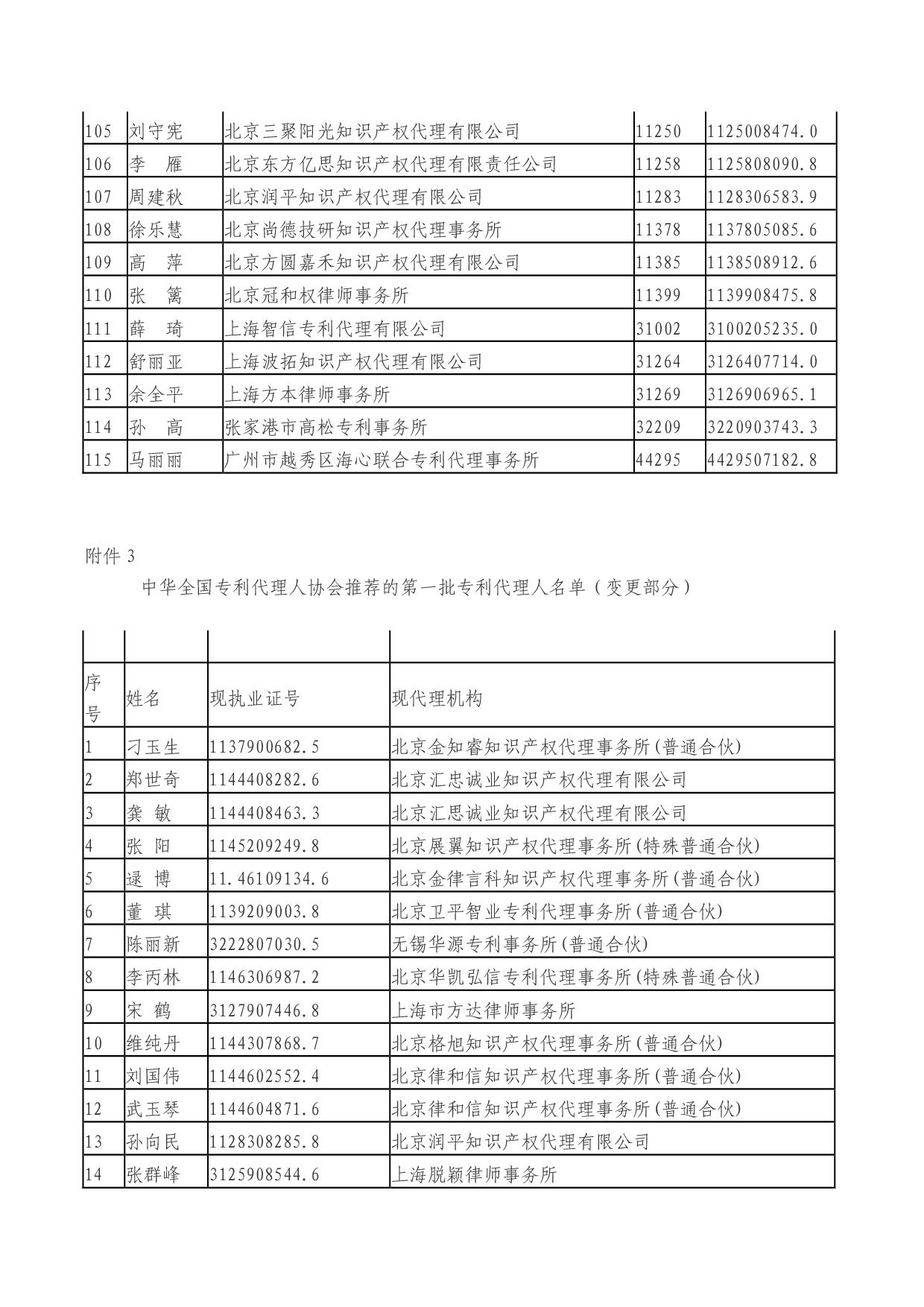 | 105 | 刘守宪 | 北京三聚阳光知识产权代理有限公司 | 11250 | 1125008474.0 |
|---|---|---|---|---|
| 106 | 李　雁 | 北京东方亿思知识产权代理有限责任公司 | 11258 | 1125808090.8 |
| 107 | 周建秋 | 北京润平知识产权代理有限公司 | 11283 | 1128306583.9 |
| 108 | 徐乐慧 | 北京尚德技研知识产权代理事务所 | 11378 | 1137805085.6 |
| 109 | 高　萍 | 北京方圆嘉禾知识产权代理有限公司 | 11385 | 1138508912.6 |
| 110 | 张　篱 | 北京冠和权律师事务所 | 11399 | 1139908475.8 |
| 111 | 薛　琦 | 上海智信专利代理有限公司 | 31002 | 3100205235.0 |
| 112 | 舒丽亚 | 上海波拓知识产权代理有限公司 | 31264 | 3126407714.0 |
| 113 | 余全平 | 上海方本律师事务所 | 31269 | 3126906965.1 |
| 114 | 孙　高 | 张家港市高松专利事务所 | 32209 | 3220903743.3 |
| 115 | 马丽丽 | 广州市越秀区海心联合专利代理事务所 | 44295 | 4429507182.8 |

附件 3

中华全国专利代理人协会推荐的第一批专利代理人名单（变更部分）

| 序号 | 姓名 | 现执业证号 | 现代理机构 |
|---|---|---|---|
| 1 | 刁玉生 | 1137900682.5 | 北京金知睿知识产权代理事务所(普通合伙) |
| 2 | 郑世奇 | 1144408282.6 | 北京汇忠诚业知识产权代理有限公司 |
| 3 | 龚　敏 | 1144408463.3 | 北京汇思诚业知识产权代理有限公司 |
| 4 | 张　阳 | 1145209249.8 | 北京展翼知识产权代理事务所(特殊普通合伙) |
| 5 | 逯　博 | 11.46109134.6 | 北京金律言科知识产权代理事务所(普通合伙) |
| 6 | 董　琪 | 1139209003.8 | 北京卫平智业专利代理事务所(普通合伙) |
| 7 | 陈丽新 | 3222807030.5 | 无锡华源专利事务所(普通合伙) |
| 8 | 李丙林 | 1146306987.2 | 北京华凯弘信专利代理事务所(特殊普通合伙) |
| 9 | 宋　鹤 | 3127907446.8 | 上海市方达律师事务所 |
| 10 | 维纯丹 | 1144307868.7 | 北京格旭知识产权代理事务所(普通合伙) |
| 11 | 刘国伟 | 1144602552.4 | 北京律和信知识产权代理事务所(普通合伙) |
| 12 | 武玉琴 | 1144604871.6 | 北京律和信知识产权代理事务所(普通合伙) |
| 13 | 孙向民 | 1128308285.8 | 北京润平知识产权代理有限公司 |
| 14 | 张群峰 | 3125908544.6 | 上海脱颖律师事务所 |